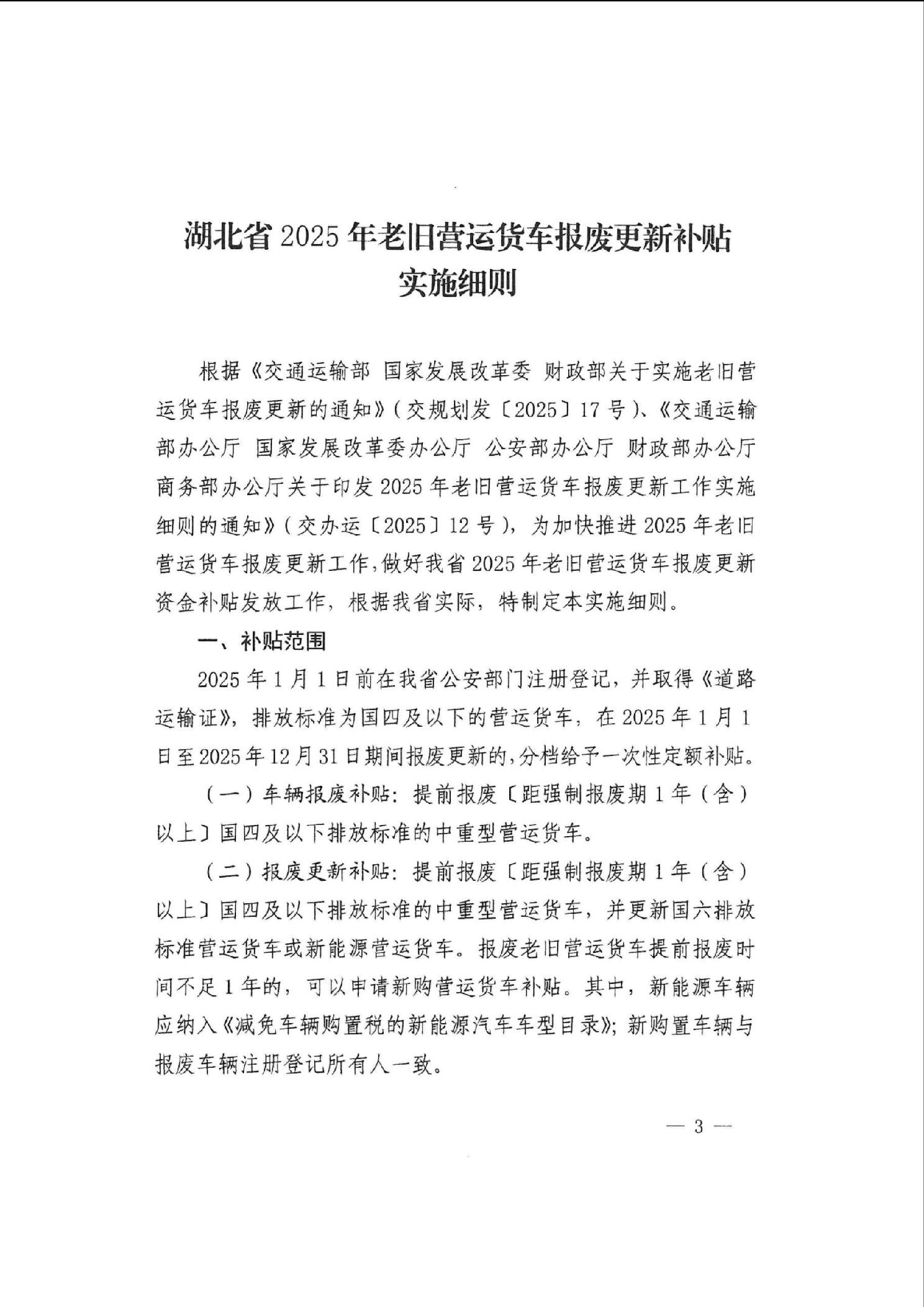 湖北省 2025 年老旧营运货车报废更新补贴实施细则

根据《交通运输部 国家发展改革委 财政部关于实施老旧营运货车报废更新的通知》（交规划发〔2025〕17 号）、《交通运输部办公厅 国家发展改革委办公厅 公安部办公厅 财政部办公厅 商务部办公厅关于印发 2025 年老旧营运货车报废更新工作实施细则的通知》（交办运〔2025〕12 号），为加快推进 2025 年老旧营运货车报废更新工作，做好我省 2025 年老旧营运货车报废更新资金补贴发放工作，根据我省实际，特制定本实施细则。

一、补贴范围

2025 年 1 月 1 日前在我省公安部门注册登记，并取得《道路运输证》，排放标准为国四及以下的营运货车，在 2025 年 1 月 1 日至 2025 年 12 月 31 日期间报废更新的，分档给予一次性定额补贴。

（一）车辆报废补贴：提前报废〔距强制报废期 1 年（含）以上〕国四及以下排放标准的中重型营运货车。

（二）报废更新补贴：提前报废〔距强制报废期 1 年（含）以上〕国四及以下排放标准的中重型营运货车，并更新国六排放标准营运货车或新能源营运货车。报废老旧营运货车提前报废时间不足 1 年的，可以申请新购营运货车补贴。其中，新能源车辆应纳入《减免车辆购置税的新能源汽车车型目录》；新购置车辆与报废车辆注册登记所有人一致。

— 3 —